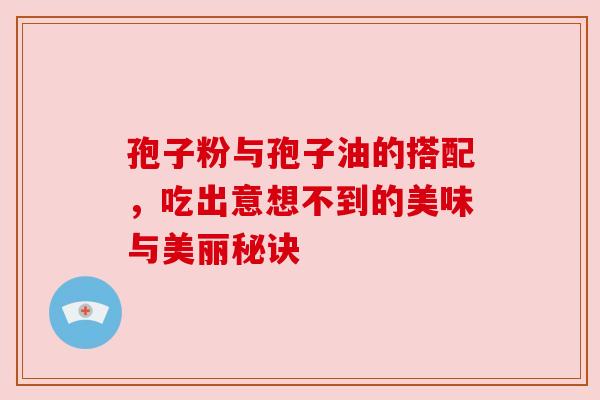 孢子粉与孢子油的搭配，吃出意想不到的美味与美丽秘诀